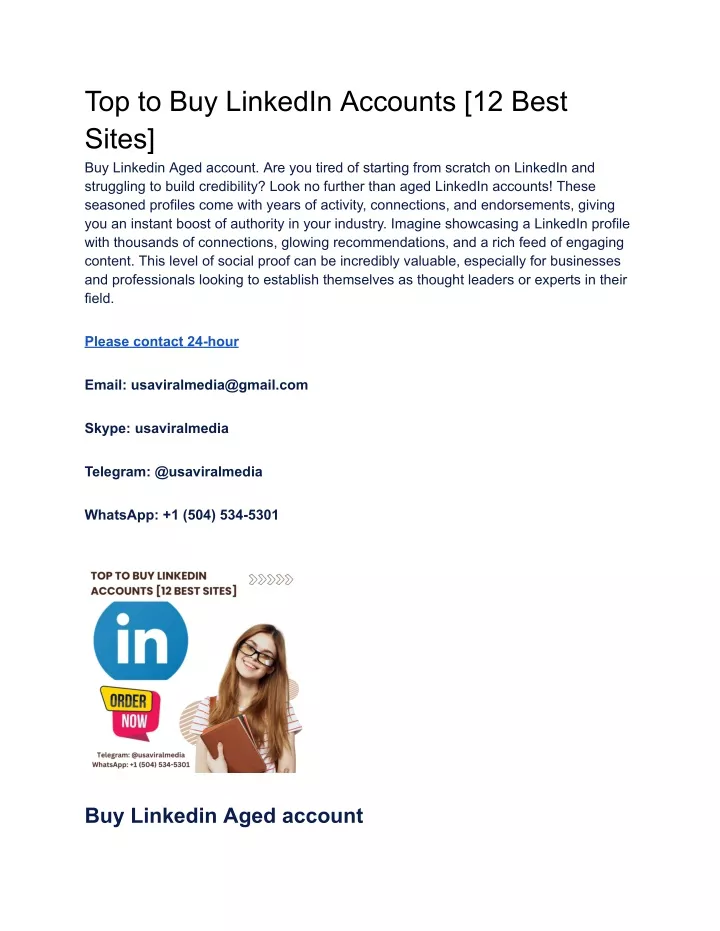 Top to Buy LinkedIn Accounts [12 Best Sites]

Buy Linkedin Aged account. Are you tired of starting from scratch on LinkedIn and struggling to build credibility? Look no further than aged LinkedIn accounts! These seasoned profiles come with years of activity, connections, and endorsements, giving you an instant boost of authority in your industry. Imagine showcasing a LinkedIn profile with thousands of connections, glowing recommendations, and a rich feed of engaging content. This level of social proof can be incredibly valuable, especially for businesses and professionals looking to establish themselves as thought leaders or experts in their field.

Please contact 24-hour

Email: usaviralmedia@gmail.com

Skype: usaviralmedia

Telegram: @usaviralmedia

WhatsApp: +1 (504) 534-5301

TOP TO BUY LINKEDIN ACCOUNTS [12 BEST SITES]

in

ORDER NOW

Telegram: @usaviralmedia
WhatsApp: +1 (504) 534-5301

Buy Linkedin Aged account